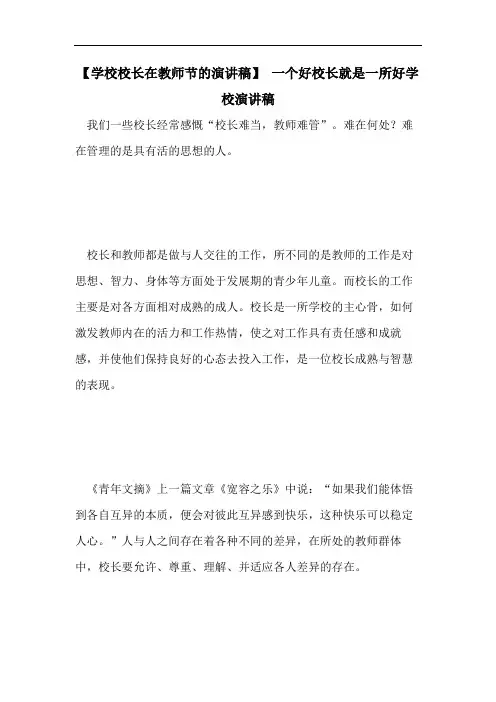 【学校校长在教师节的演讲稿】 一个好校长就是一所好学校演讲稿

我们一些校长经常感慨“校长难当，教师难管”。难在何处？难在管理的是具有活的思想的人。

校长和教师都是做与人交往的工作，所不同的是教师的工作是对思想、智力、身体等方面处于发展期的青少年儿童。而校长的工作主要是对各方面相对成熟的成人。校长是一所学校的主心骨，如何激发教师内在的活力和工作热情，使之对工作具有责任感和成就感，并使他们保持良好的心态去投入工作，是一位校长成熟与智慧的表现。

《青年文摘》上一篇文章《宽容之乐》中说：“如果我们能体悟到各自互异的本质，便会对彼此互异感到快乐，这种快乐可以稳定人心。”人与人之间存在着各种不同的差异，在所处的教师群体中，校长要允许、尊重、理解、并适应各人差异的存在。